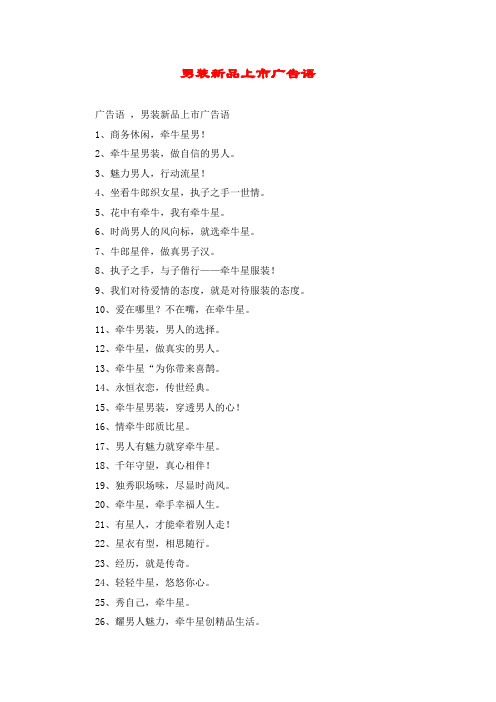 男装新品上市广告语

广告语 ，男装新品上市广告语

1、商务休闲，牵牛星男！

2、牵牛星男装，做自信的男人。

3、魅力男人，行动流星！

4、坐看牛郎织女星，执子之手一世情。

5、花中有牵牛，我有牵牛星。

6、时尚男人的风向标，就选牵牛星。

7、牛郎星伴，做真男子汉。

8、执子之手，与子偕行——牵牛星服装！

9、我们对待爱情的态度，就是对待服装的态度。

10、爱在哪里？不在嘴，在牵牛星。

11、牵牛男装，男人的选择。

12、牵牛星，做真实的男人。

13、牵牛星“为你带来喜鹊。

14、永恒衣恋，传世经典。

15、牵牛星男装，穿透男人的心！

16、情牵牛郎质比星。

17、男人有魅力就穿牵牛星。

18、千年守望，真心相伴！

19、独秀职场味，尽显时尚风。

20、牵牛星，牵手幸福人生。

21、有星人，才能牵着别人走！

22、星衣有型，相思随行。

23、经历，就是传奇。

24、轻轻牛星，悠悠你心。

25、秀自己，牵牛星。

26、耀男人魅力，牵牛星创精品生活。